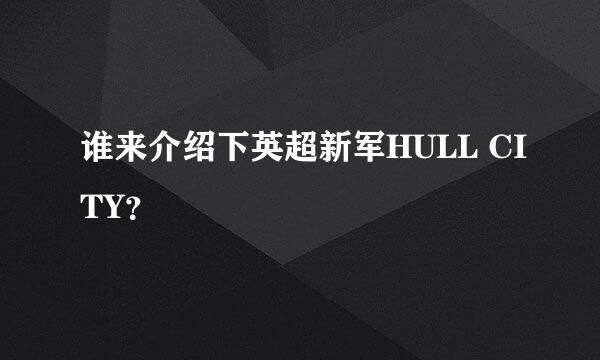 谁来介绍下英超新军HULL CITY?